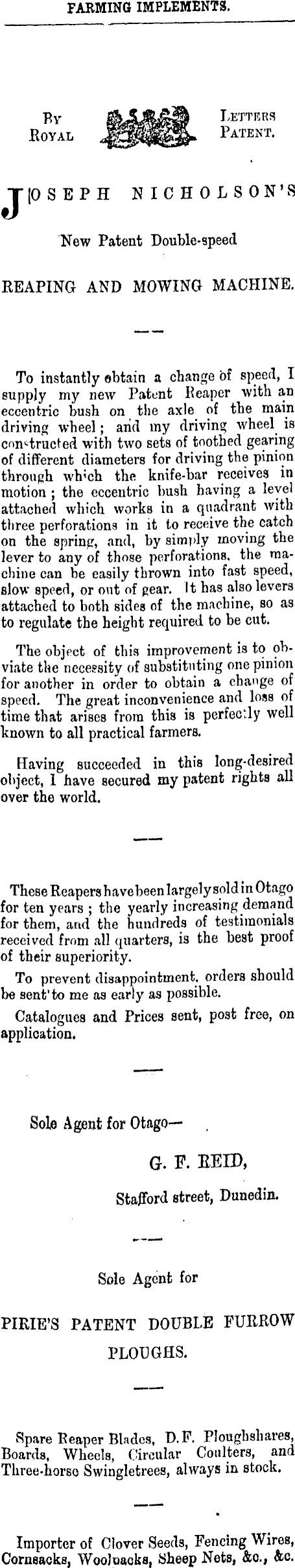 FARMING IMPLEMENTS.

By Royal

Letters Patent.

JOSEPH NICHOLSON'S

New Patent Double-speed

REAPING AND MOWING MACHINE.

To instantly obtain a change of speed, I supply my new Patent Reaper with an eccentric bush on the axle of the main driving wheel; and my driving wheel is constructed with two sets of toothed gearing of different diameters for driving the pinion through which the knife-bar receives in motion; the eccentric bush having a level attached which works in a quadrant with three perforations in it to receive the catch on the spring, and, by simply moving the lever to any of those perforations, the machine can be easily thrown into fast speed, slow speed, or out of gear. It has also levers attached to both sides of the machine, so as to regulate the height required to be cut.

The object of this improvement is to obviate the necessity of substituting one pinion for another in order to obtain a change of speed. The great inconvenience and loss of time that arises from this is perfectly well known to all practical farmers.

Having succeeded in this long-desired object, I have secured my patent rights all over the world.

These Reapers have been largely sold in Otago for ten years; the yearly increasing demand for them, and the hundreds of testimonials received from all quarters, is the best proof of their superiority.

To prevent disappointment, orders should be sent to me as early as possible.

Catalogues and Prices sent, post free, on application.

Sole Agent for Otago—

G. F. REID,

Stafford street, Dunedin.

Sole Agent for

PIRIE'S PATENT DOUBLE FURROW PLOUGHS.

Spare Reaper Blades, D.F. Ploughshares, Boards, Wheels, Circular Coulters, and Three-horse Swingletrees, always in stock.

Importer of Clover Seeds, Fencing Wires, Cornsacks, Woolpacks, Sheep Nets, &c., &c.